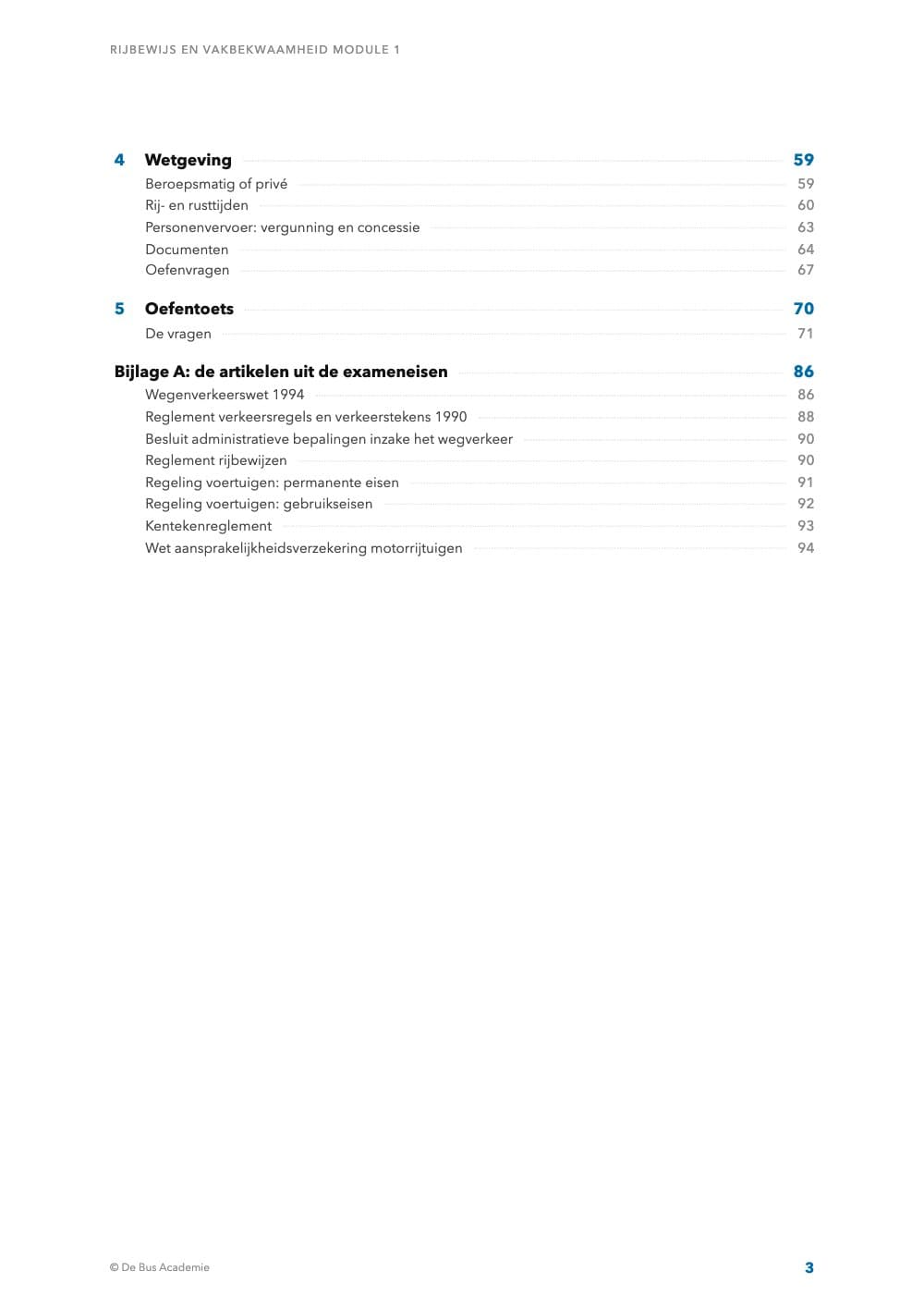 RIJBEWIJS EN VAKBEKWAAMHEID MODULE 1

4 Wetgeving 59
Beroepsmatig of privé 59
Rij- en rusttijden 60
Personenvervoer: vergunning en concessie 63
Documenten 64
Oefenvragen 67

5 Oefentoets 70
De vragen 71

Bijlage A: de artikelen uit de exameneisen 86
Wegenverkeerswet 1994 86
Reglement verkeersregels en verkeerstekens 1990 88
Besluit administratieve bepalingen inzake het wegverkeer 90
Reglement rijbewijzen 90
Regeling voertuigen: permanente eisen 91
Regeling voertuigen: gebruikseisen 92
Kentekenreglement 93
Wet aansprakelijkheidsverzekering motorrijtuigen 94

© De Bus Academie
3